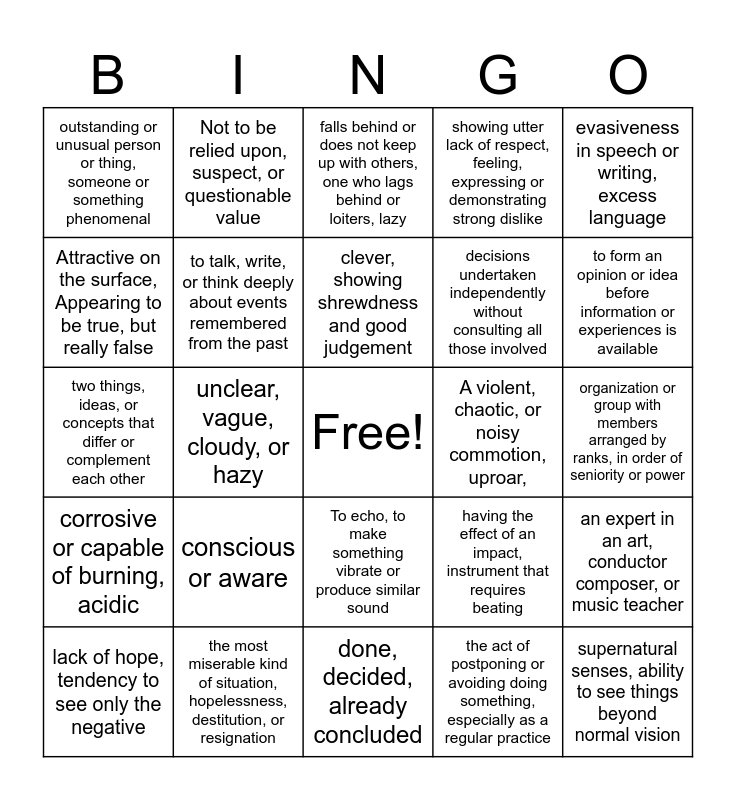 | B | I | N | G | O |
|---|---|---|---|---|
| outstanding or unusual person or thing, someone or something phenomenal | Not to be relied upon, suspect, or questionable value | falls behind or does not keep up with others, one who lags behind or loiters, lazy | showing utter lack of respect, feeling, expressing or demonstrating strong dislike | evasiveness in speech or writing, excess language |
| Attractive on the surface, Appearing to be true, but really false | to talk, write, or think deeply about events remembered from the past | clever, showing shrewdness and good judgement | decisions undertaken independently without consulting all those involved | to form an opinion or idea before information or experiences is available |
| two things, ideas, or concepts that differ or complement each other | unclear, vague, cloudy, or hazy | Free! | A violent, chaotic, or noisy commotion, uproar, | organization or group with members arranged by ranks, in order of seniority or power |
| corrosive or capable of burning, acidic | conscious or aware | To echo, to make something vibrate or produce similar sound | having the effect of an impact, instrument that requires beating | an expert in an art, conductor composer, or music teacher |
| lack of hope, tendency to see only the negative | the most miserable kind of situation, hopelessness, destitution, or resignation | done, decided, already concluded | the act of postponing or avoiding doing something, especially as a regular practice | supernatural senses, ability to see things beyond normal vision |